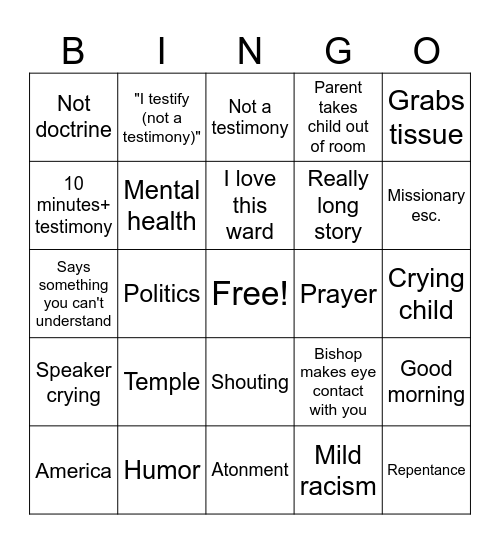 | B | I | N | G | O |
|---|---|---|---|---|
| Not doctrine | "I testify (not a testimony)" | Not a testimony | Parent takes child out of room | Grabs tissue |
| 10 minutes+ testimony | Mental health | I love this ward | Really long story | Missionary esc. |
| Says something you can't understand | Politics | Free! | Prayer | Crying child |
| Speaker crying | Temple | Shouting | Bishop makes eye contact with you | Good morning |
| America | Humor | Atonment | Mild racism | Repentance |